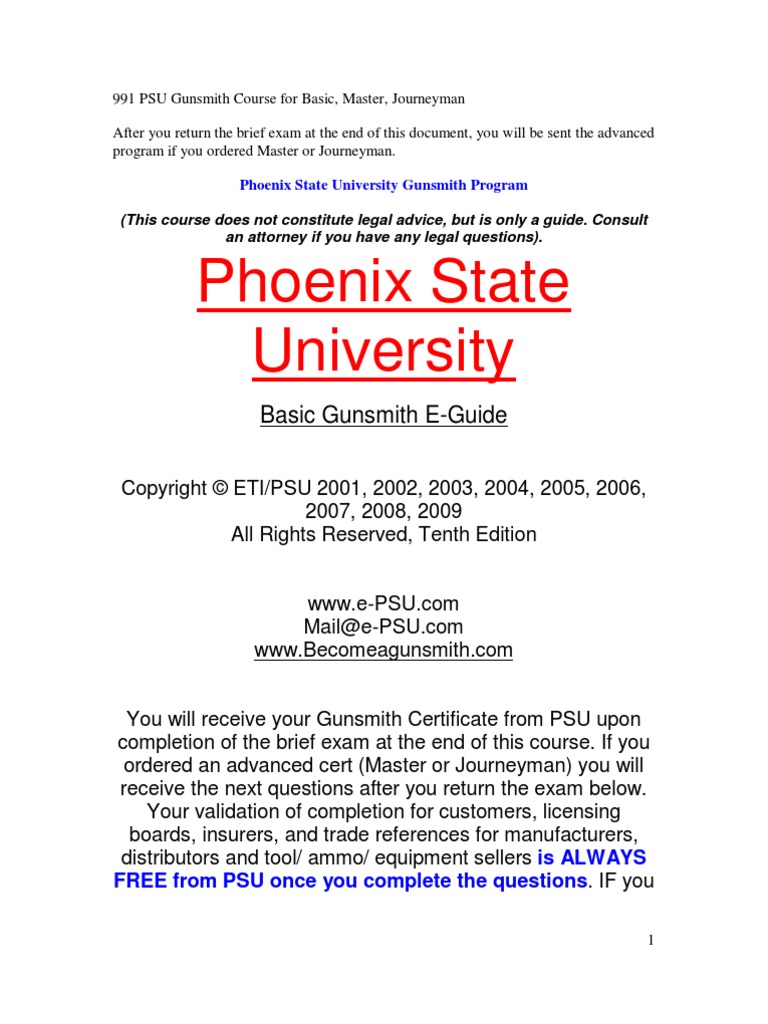 991 PSU Gunsmith Course for Basic, Master, Journeyman

After you return the brief exam at the end of this document, you will be sent the advanced program if you ordered Master or Journeyman.

Phoenix State University Gunsmith Program

(This course does not constitute legal advice, but is only a guide. Consult an attorney if you have any legal questions).

Phoenix State University

Basic Gunsmith E-Guide

Copyright © ETI/PSU 2001, 2002, 2003, 2004, 2005, 2006, 2007, 2008, 2009
All Rights Reserved, Tenth Edition

www.e-PSU.com
Mail@e-PSU.com
www.Becomeagunsmith.com

You will receive your Gunsmith Certificate from PSU upon completion of the brief exam at the end of this course. If you ordered an advanced cert (Master or Journeyman) you will receive the next questions after you return the exam below. Your validation of completion for customers, licensing boards, insurers, and trade references for manufacturers, distributors and tool/ ammo/ equipment sellers is ALWAYS FREE from PSU once you complete the questions. IF you

1